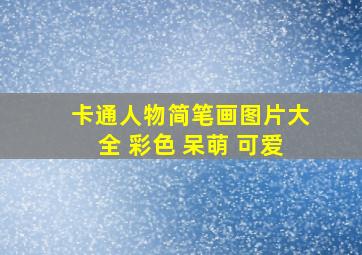 卡通人物简笔画图片大全 彩色 呆萌 可爱